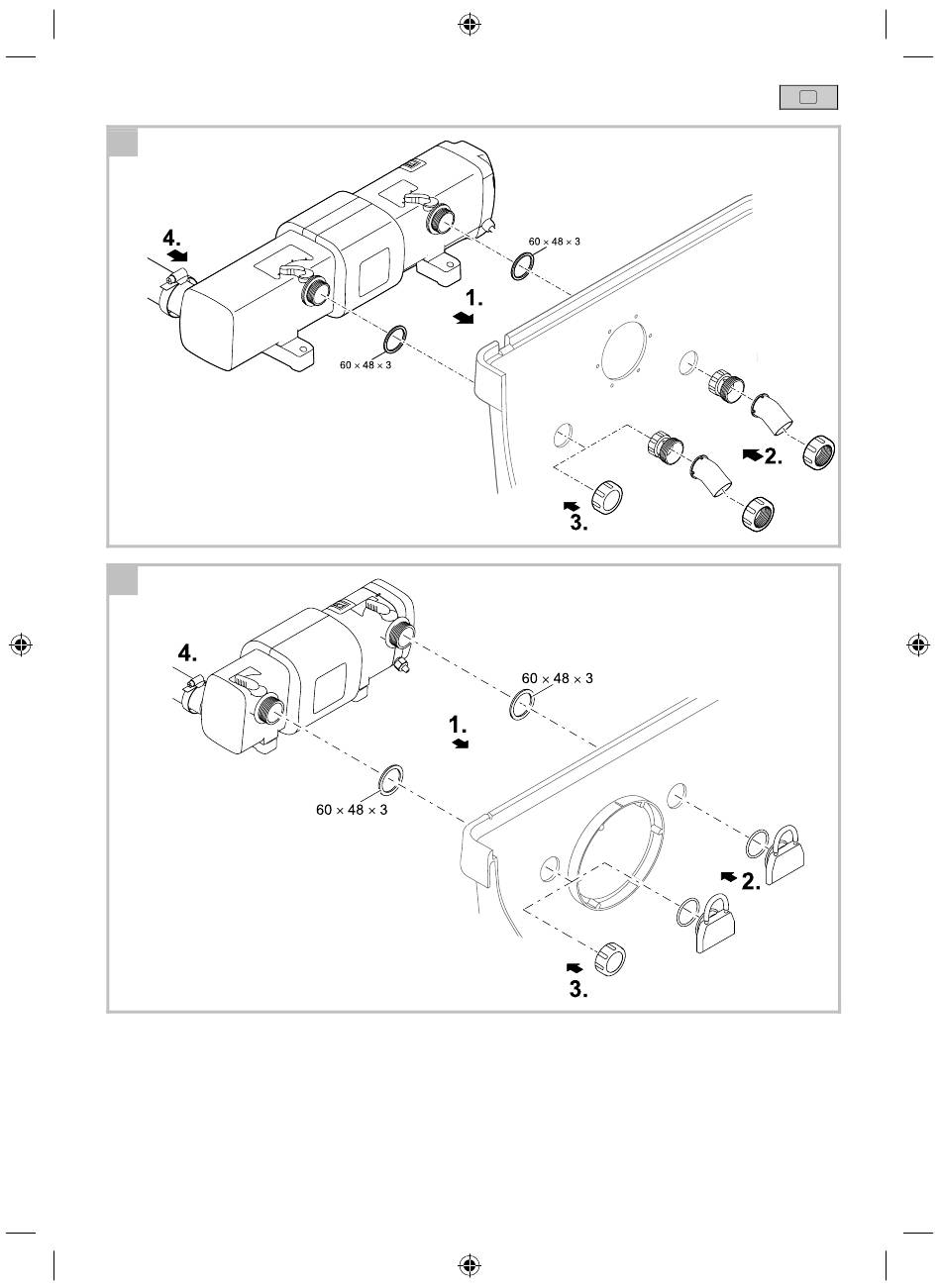 4.

60 × 48 × 3

1.

60 × 48 × 3

2.

3.

4.

60 × 48 × 3

1.

60 × 48 × 3

2.

3.